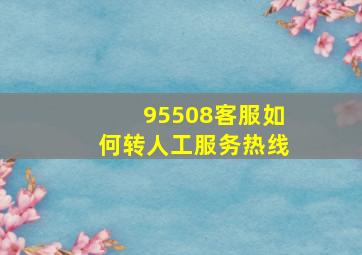 95508客服如何转人工服务热线